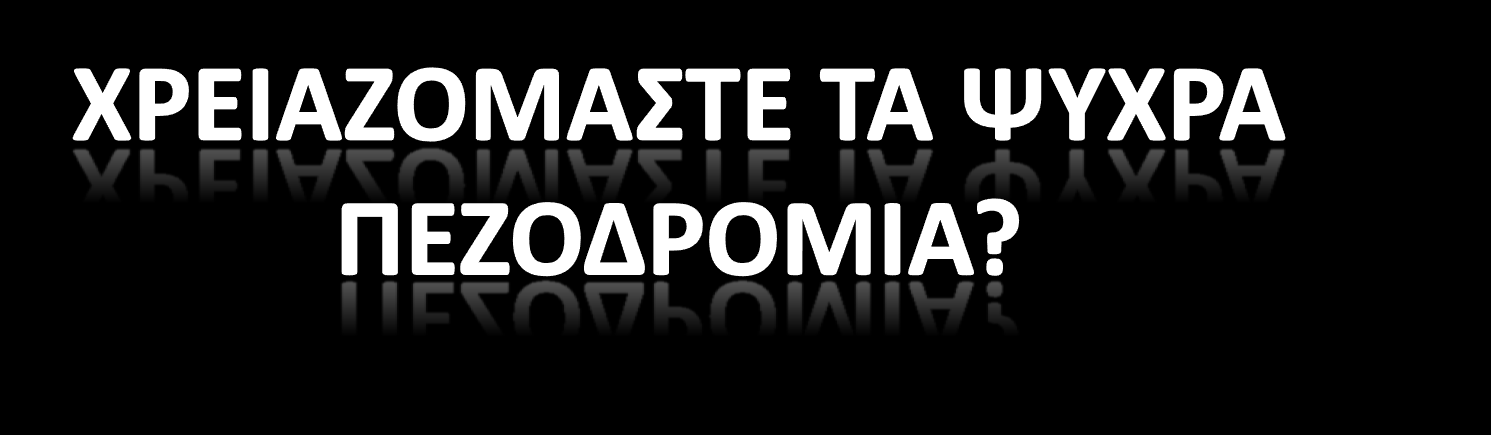 ΧΡΕΙΑΖΟΜΑΣΤΕ ΤΑ ΨΥΧΡΑ ΠΕΖΟΔΡΟΜΙΑ?